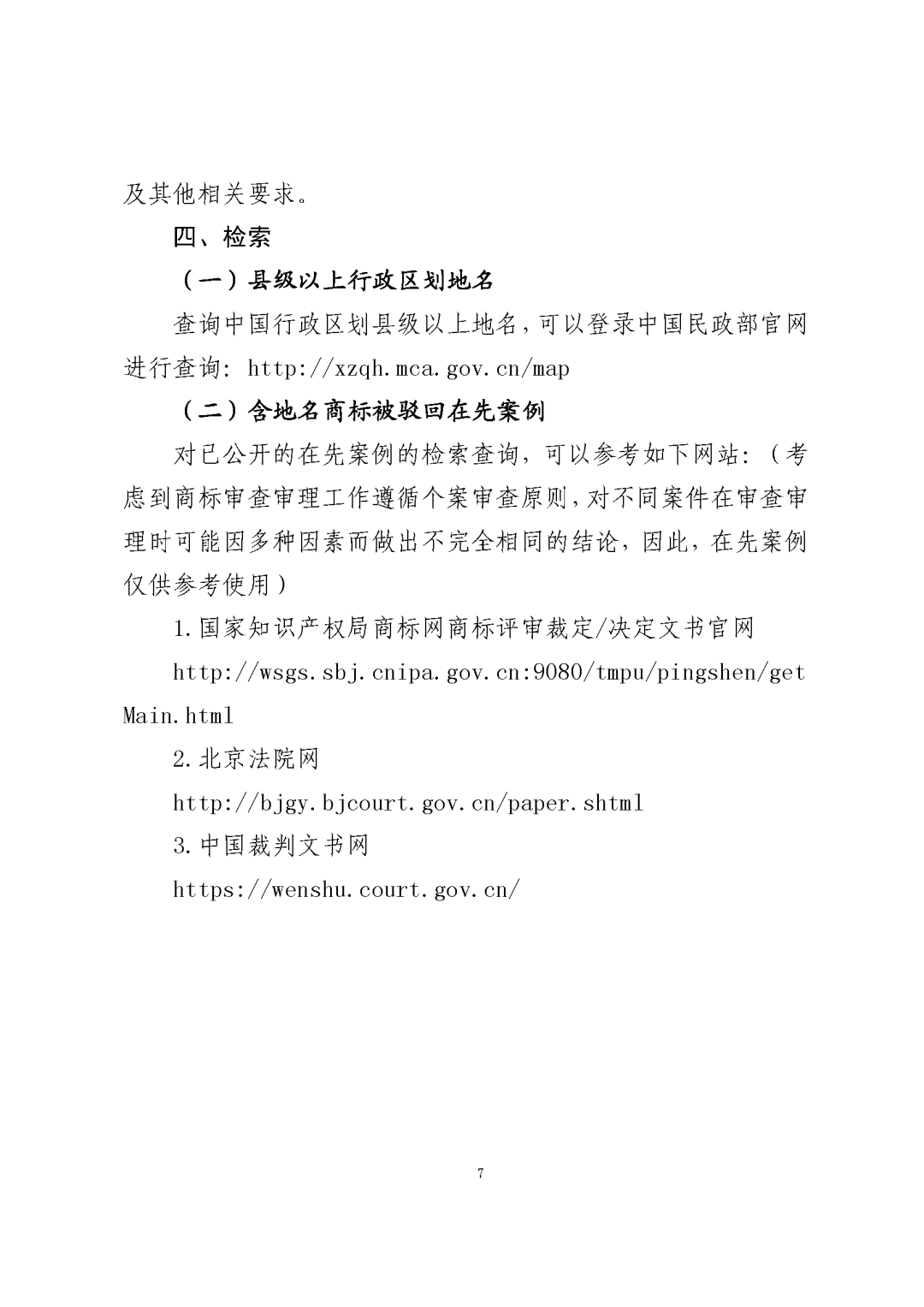 及其他相关要求。

四、检索

（一）县级以上行政区划地名

查询中国行政区划县级以上地名，可以登录中国民政部官网进行查询：http://xzqh.mca.gov.cn/map

（二）含地名商标被驳回在先案例

对已公开的在先案例的检索查询，可以参考如下网站：（考虑到商标审查审理工作遵循个案审查原则，对不同案件在审查审理时可能因多种因素而做出不完全相同的结论，因此，在先案例仅供参考使用）

1.国家知识产权局商标网商标评审裁定/决定文书官网

http://wsgs.sbj.cnipa.gov.cn:9080/tmpu/pingshen/getMain.html

2.北京法院网

http://bjgy.bjcourt.gov.cn/paper.shtml

3.中国裁判文书网

https://wenshu.court.gov.cn/

7